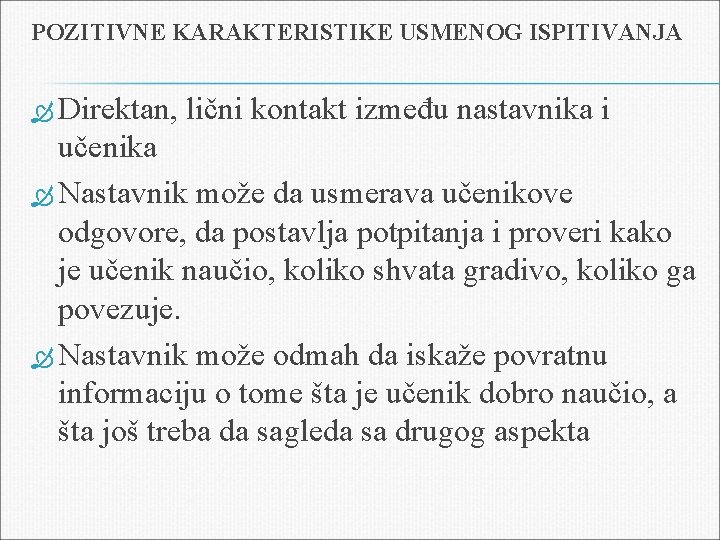 POZITIVNE KARAKTERISTIKE USMENOG ISPITIVANJA

Direktan, lični kontakt između nastavnika i učenika

Nastavnik može da usmerava učenikove odgovore, da postavlja potpitanja i proveri kako je učenik naučio, koliko shvata gradivo, koliko ga povezuje.

Nastavnik može odmah da iskaže povratnu informaciju o tome šta je učenik dobro naučio, a šta još treba da sagleda sa drugog aspekta